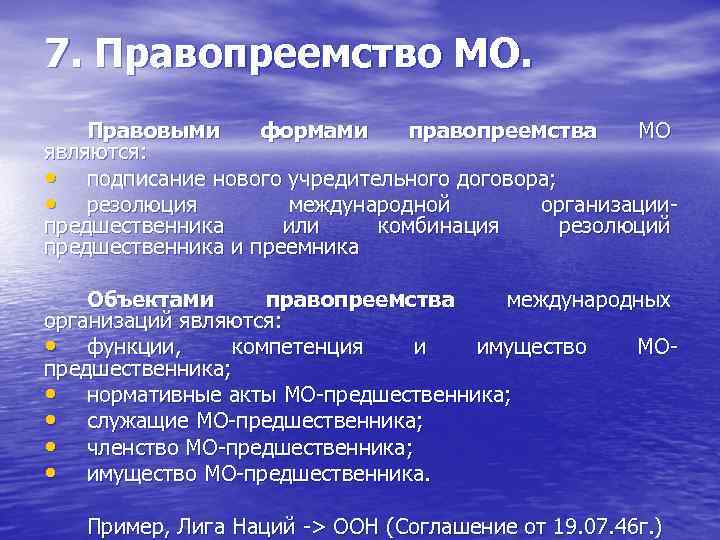 7. Правопреемство МО.

Правовыми формами правопреемства МО являются:

• подписание нового учредительного договора;

• резолюция международной организации-предшественника или комбинация резолюций предшественника и преемника

Объектами правопреемства международных организаций являются:

• функции, компетенция и имущество МО-предшественника;

• нормативные акты МО-предшественника;

• служащие МО-предшественника;

• членство МО-предшественника;

• имущество МО-предшественника.

Пример, Лига Наций -> ООН (Соглашение от 19.07.46г.)